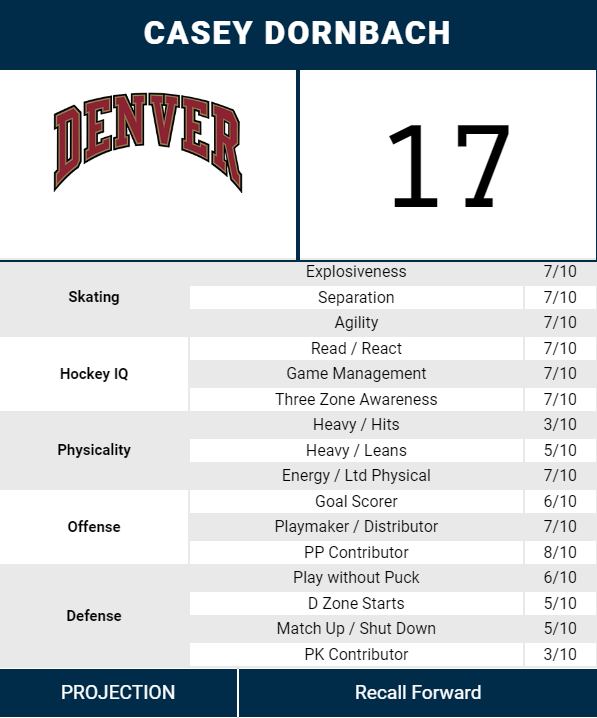 CASEY DORNBACH

DENVER

17

| Skating | Explosiveness | 7/10 |
|---|---|---|
| | Separation | 7/10 |
| | Agility | 7/10 |
| Hockey IQ | Read / React | 7/10 |
| | Game Management | 7/10 |
| | Three Zone Awareness | 7/10 |
| Physicality | Heavy / Hits | 3/10 |
| | Heavy / Leans | 5/10 |
| | Energy / Ltd Physical | 7/10 |
| Offense | Goal Scorer | 6/10 |
| | Playmaker / Distributor | 7/10 |
| | PP Contributor | 8/10 |
| Defense | Play without Puck | 6/10 |
| | D Zone Starts | 5/10 |
| | Match Up / Shut Down | 5/10 |
| | PK Contributor | 3/10 |

PROJECTION

Recall Forward